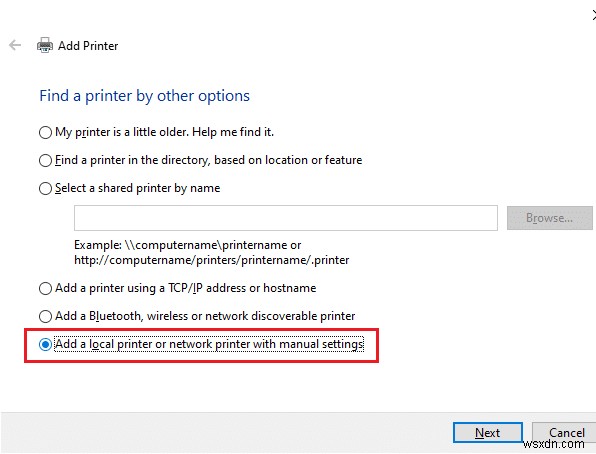 Add Printer

Find a printer by other options

My printer is a little older. Help me find it.

Find a printer in the directory, based on location or feature

Select a shared printer by name

Browse...

Example: \\computername\printername or http://computername/printers/printername/.printer

Add a printer using a TCP/IP address or hostname

Add a Bluetooth, wireless or network discoverable printer

Add a local printer or network printer with manual settings

Next

Cancel

wsxdn.com